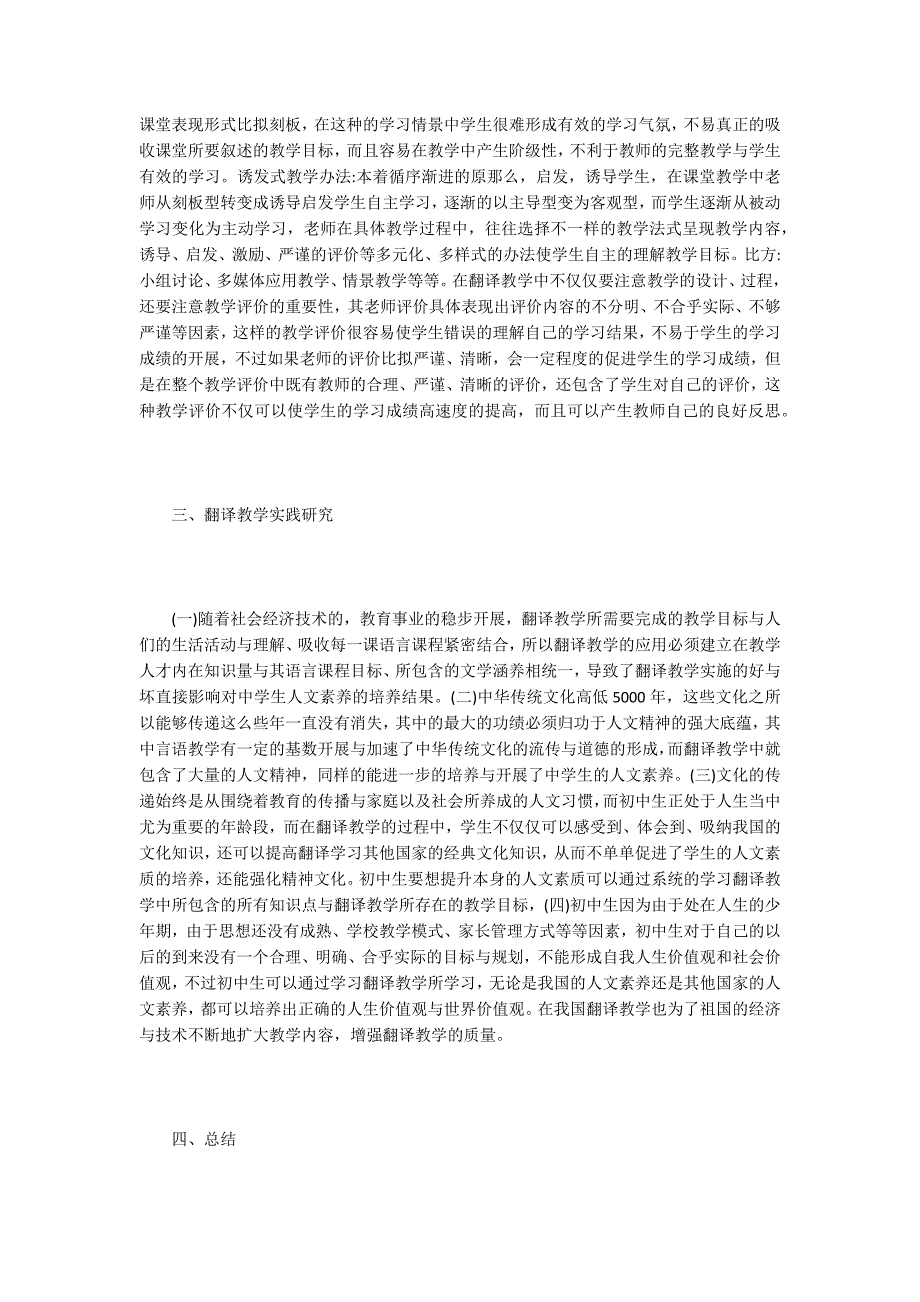 课堂表现形式比拟刻板，在这种的学习情景中学生很难形成有效的学习气氛，不易真正的吸收课堂所要叙述的教学目标，而且容易在教学中产生阶级性，不利于教师的完整教学与学生有效的学习。诱发式教学办法:本着循序渐进的原那么，启发，诱导学生，在课堂教学中老师从刻板型转变成诱导启发学生自主学习，逐渐的以主导型变为客观型，而学生逐渐从被动学习变化为主动学习，老师在具体教学过程中，往往选择不一样的教学法式呈现教学内容，诱导、启发、激励、严谨的评价等多元化、多样式的办法使学生自主的理解教学目标。比方:小组讨论、多媒体应用教学、情景教学等等。在翻译教学中不仅仅要注意教学的设计、过程，还要注意教学评价的重要性，其老师评价具体表现出评价内容的不分明、不合乎实际、不够严谨等因素，这样的教学评价很容易使学生错误的理解自己的学习结果，不易于学生的学习成绩的开展，不过如果老师的评价比拟严谨、清晰，会一定程度的促进学生的学习成绩，但是在整个教学评价中既有教师的合理、严谨、清晰的评价，还包含了学生对自己的评价，这种教学评价不仅可以使学生的学习成绩高速度的提高，而且可以产生教师自己的良好反思。

三、翻译教学实践研究

(一)随着社会经济技术的，教育事业的稳步开展，翻译教学所需要完成的教学目标与人们的生活活动与理解、吸收每一课语言课程紧密结合，所以翻译教学的应用必须建立在教学人才内在知识量与其语言课程目标、所包含的文学涵养相统一，导致了翻译教学实施的好与坏直接影响对中学生人文素养的培养结果。(二)中华传统文化高低 5000 年，这些文化之所以能够传递这么些年一直没有消失，其中的最大的功绩必须归功于人文精神的强大底蕴，其中言语教学有一定的基数开展与加速了中华传统文化的流传与道德的形成，而翻译教学中就包含了大量的人文精神，同样的能进一步的培养与开展了中学生的人文素养。(三)文化的传递始终是从围绕着教育的传播与家庭以及社会所养成的人文习惯，而初中生正处于人生当中尤为重要的年龄段，而在翻译教学的过程中，学生不仅仅可以感受到、体会到、吸纳我国的文化知识，还可以提高翻译学习其他国家的经典文化知识，从而不单单促进了学生的人文素质的培养，还能强化精神文化。初中生要想提升本身的人文素质可以通过系统的学习翻译教学中所包含的所有知识点与翻译教学所存在的教学目标，(四)初中生因为由于处在人生的少年期，由于思想还没有成熟、学校教学模式、家长管理方式等等因素，初中生对于自己的以后的到来没有一个合理、明确、合乎实际的目标与规划，不能形成自我人生价值观和社会价值观，不过初中生可以通过学习翻译教学所学习，无论是我国的人文素养还是其他国家的人文素养，都可以培养出正确的人生价值观与世界价值观。在我国翻译教学也为了祖国的经济与技术不断地扩大教学内容，增强翻译教学的质量。

四、总结